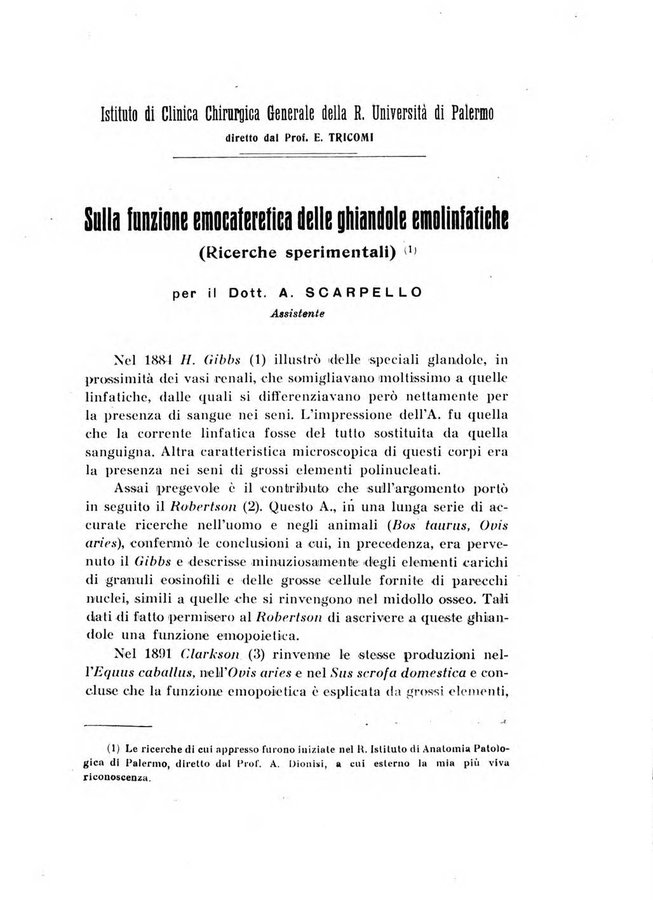 Istituto di Clinica Chirurgica Generale della R. Università di Palermo
diretto dal Prof. E. TRICOMI

Sulla funzione emocateretica delle ghiandole emolinfatiche
(Ricerche sperimentali) (1)

per il Dott. A. SCARPELLO
Assistente

Nel 1884 H. Gibbs (1) illustrò delle speciali glandole, in prossimità dei vasi renali, che somigliavano moltissimo a quelle linfatiche, dalle quali si differenziavano però nettamente per la presenza di sangue nei seni. L'impressione dell'A. fu quella che la corrente linfatica fosse del tutto sostituita da quella sanguigna. Altra caratteristica microscopica di questi corpi era la presenza nei seni di grossi elementi polinucleati.

Assai pregevole è il contributo che sull'argomento portò in seguito il Robertson (2). Questo A., in una lunga serie di accurate ricerche nell'uomo e negli animali (Bos taurus, Ovis aries), confermò le conclusioni a cui, in precedenza, era pervenuto il Gibbs e descrisse minuziosamente degli elementi carichi di granuli eosinofili e delle grosse cellule fornite di parecchi nuclei, simili a quelle che si rinvengono nel midollo osseo. Tali dati di fatto permisero al Robertson di ascrivere a queste ghiandole una funzione emopoietica.

Nel 1891 Clarkson (3) rinvenne le stesse produzioni nell'Equus caballus, nell'Ovis aries e nel Sus scrofa domestica e concluse che la funzione emopoietica è esplicata da grossi elementi,

(1) Le ricerche di cui appresso furono iniziate nel R. Istituto di Anatomia Patologica di Palermo, diretto dal Prof. A. Dionisi, a cui esterno la mia più viva riconoscenza.